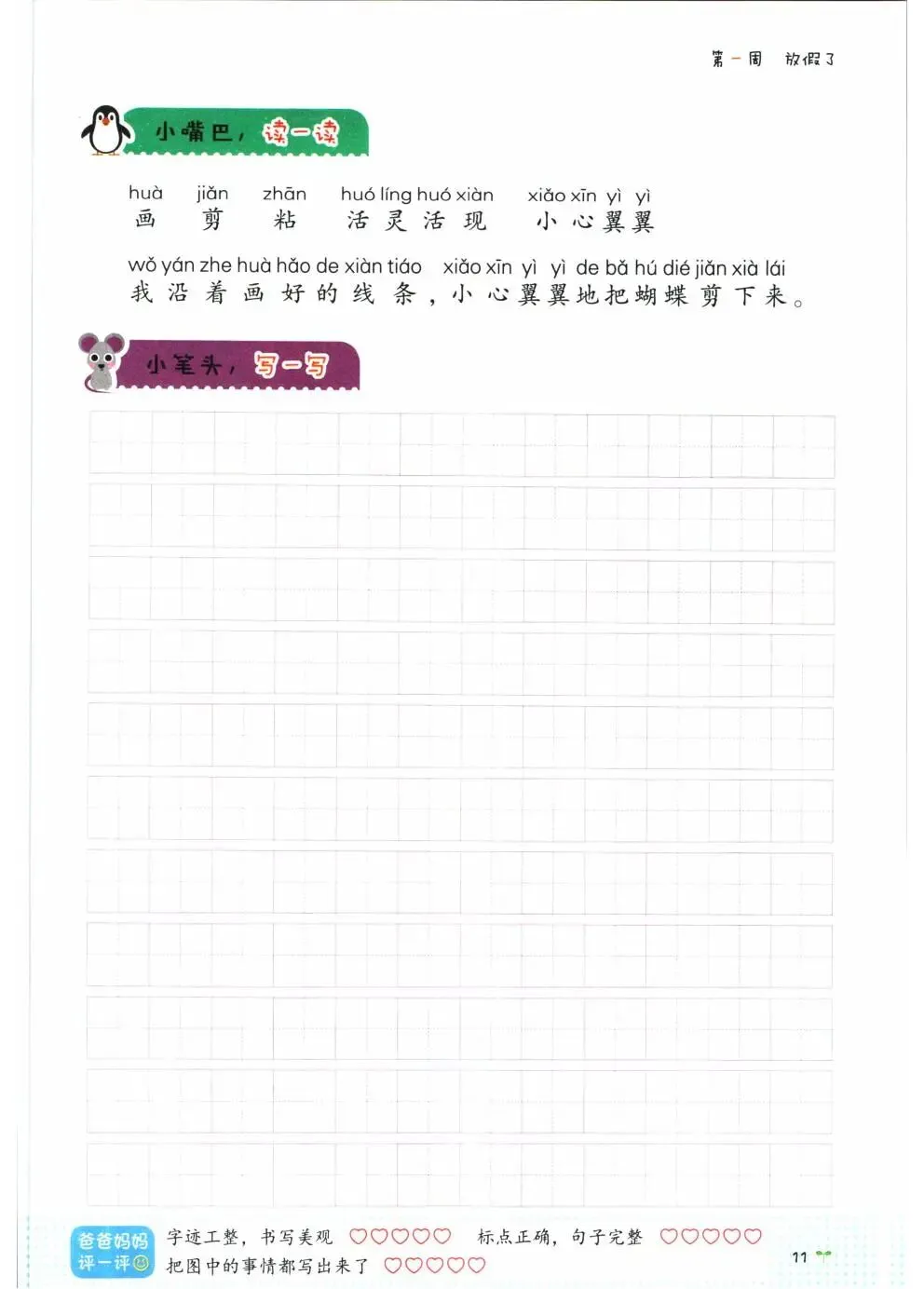 第一周 放假了

小嘴巴，读一读

huà jiǎn zhān huó líng huó xiàn xiǎo xīn yì yì
画 剪 粘 活灵活现 小心翼翼

wǒ yán zhe huà hǎo de xiàn tiáo xiǎo xīn yì yì de bǎ hú dié jiǎn xià lái
我沿着画好的线条，小心翼翼地把蝴蝶剪下来。

小笔头，写一写

爸爸妈妈评一评

字迹工整，书写美观 ♡♡♡♡♡ 标点正确，句子完整 ♡♡♡♡♡
把图中的事情都写出来了 ♡♡♡♡♡

11